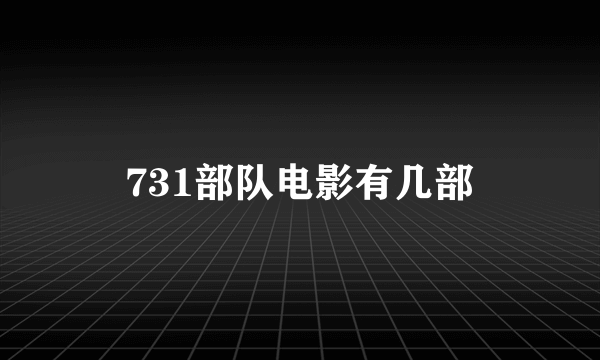 731部队电影有几部